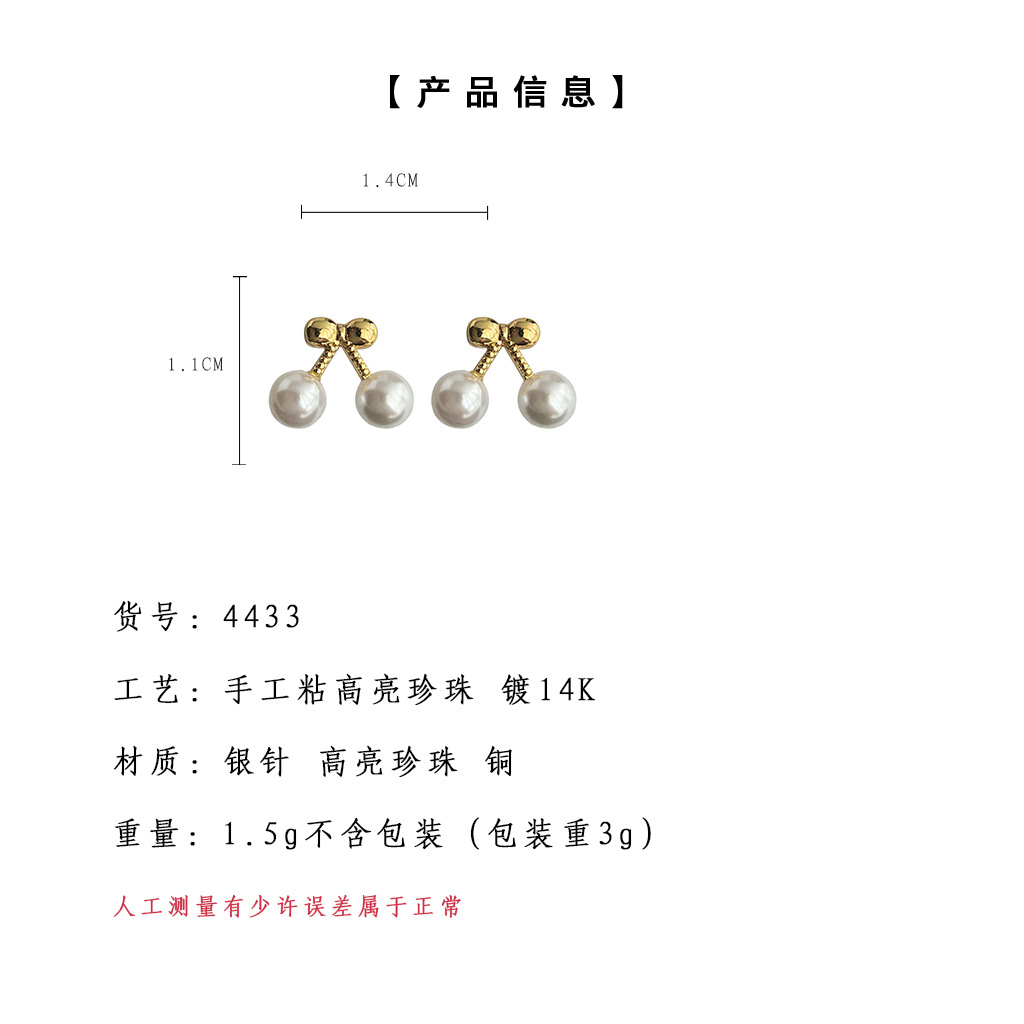 【产品信息】

1.4CM

1.1CM

货号：4433

工艺：手工粘高亮珍珠 镀14K

材质：银针 高亮珍珠 铜

重量：1.5g不含包装（包装重3g）

人工测量有少许误差属于正常